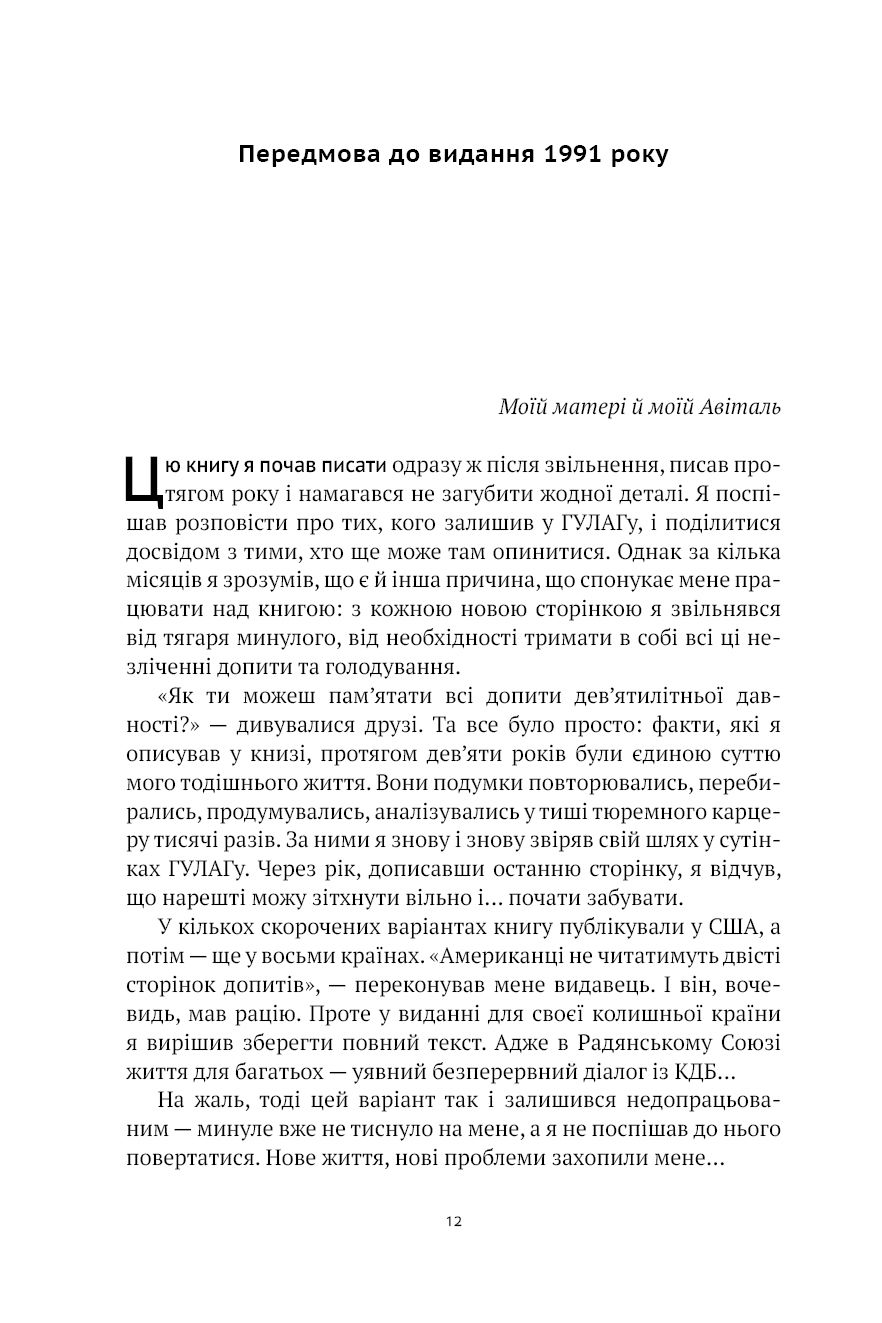 Передмова до видання 1991 року

Моїй матері й моїй Авіталь

Цю книгу я почав писати одразу ж після звільнення, писав протягом року і намагався не загубити жодної деталі. Я поспішав розповісти про тих, кого залишив у ГУЛАГу, і поділитися досвідом з тими, хто ще може там опинитися. Однак за кілька місяців я зрозумів, що є й інша причина, що спонукає мене працювати над книгою: з кожною новою сторінкою я звільнявся від тягаря минулого, від необхідності тримати в собі всі ці незліченні допити та голодування.

«Як ти можеш пам'ятати всі допити дев'ятилітньої давності?» — дивувалися друзі. Та все було просто: факти, які я описував у книзі, протягом дев'яти років були єдиною суттю мого тодішнього життя. Вони подумки повторювались, перебирались, продумувались, аналізувались у тиші тюремного карцеру тисячі разів. За ними я знову і знову звіряв свій шлях у сутінках ГУЛАГу. Через рік, дописавши останню сторінку, я відчув, що нарешті можу зітхнути вільно і... почати забувати.

У кількох скорочених варіантах книгу публікували у США, а потім — ще у восьми країнах. «Американці не читатимуть двісті сторінок допитів», — переконував мене видавець. І він, вочевидь, мав рацію. Проте у виданні для своєї колишньої країни я вирішив зберегти повний текст. Адже в Радянському Союзі життя для багатьох — уявний безперервний діалог із КДБ...

На жаль, тоді цей варіант так і залишився недопрацьованим — минуле вже не тиснуло на мене, а я не поспішав до нього повертатися. Нове життя, нові проблеми захопили мене...

12